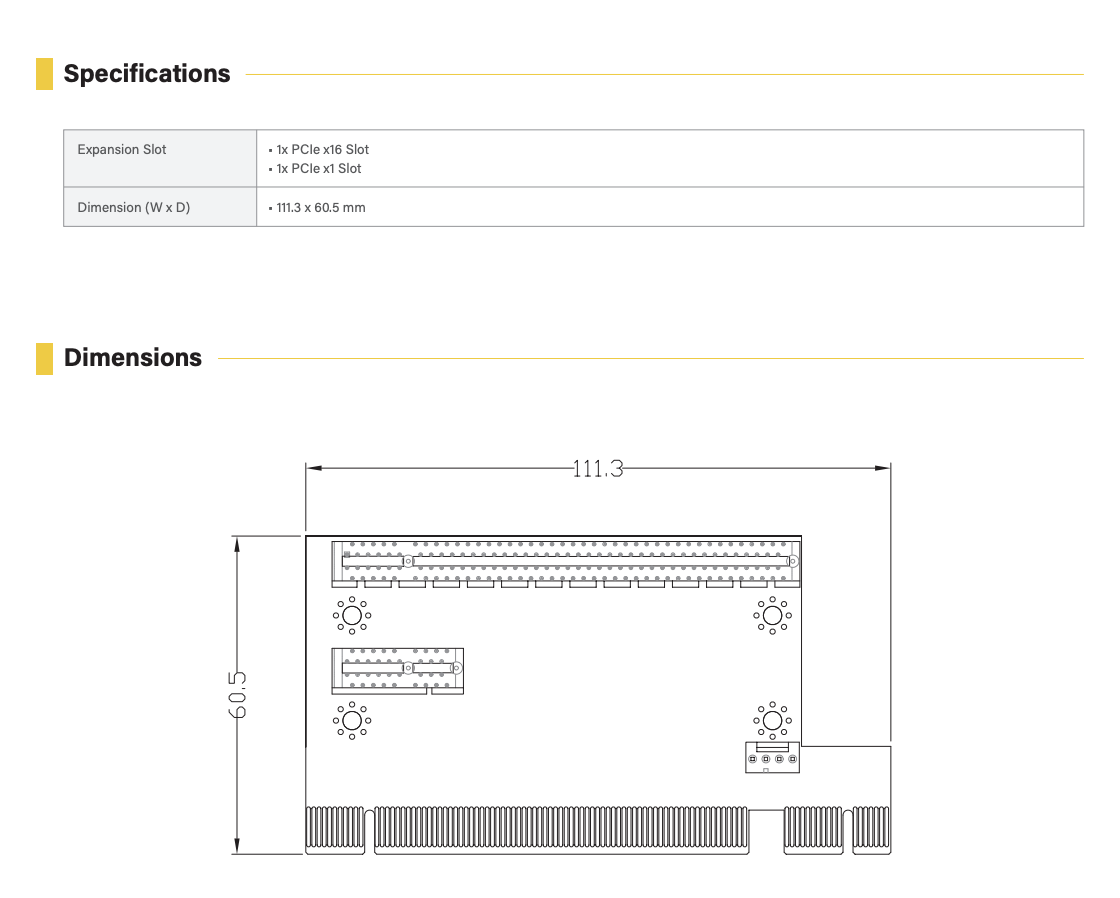 Specifications

| Expansion Slot | ▪ 1x PCIe x16 Slot ▪ 1x PCIe x1 Slot |
|---|---|
| Dimension (W x D) | ▪ 111.3 x 60.5 mm |

Dimensions

111.3

60.5